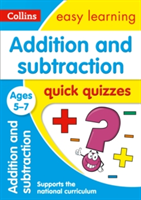 Collins

easy learning

Addition and subtraction

quick quizzes

Ages 5–7

Addition and subtraction

Supports the national curriculum